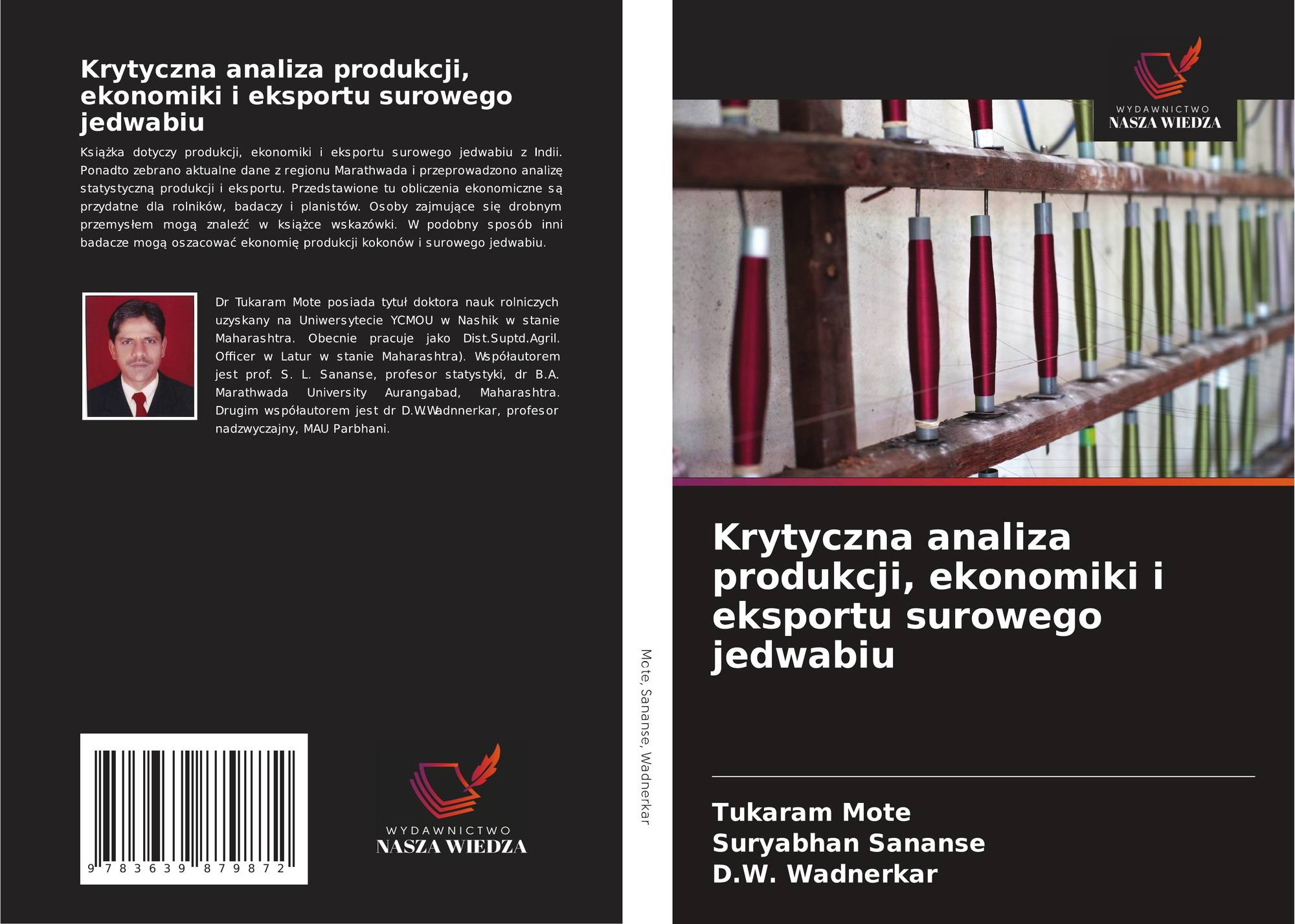 Krytyczna analiza produkcji, ekonomiki i eksportu surowego jedwabiu

Książka dotyczy produkcji, ekonomiki i eksportu surowego jedwabiu z Indii. Ponadto zebrano aktualne dane z regionu Marathwada i przeprowadzono analizę statystyczną produkcji i eksportu. Przedstawione tu obliczenia ekonomiczne są przydatne dla rolników, badaczy i planistów. Osoby zajmujące się drobnym przemysłem mogą znaleźć w książce wskazówki. W podobny sposób inni badacze mogą oszacować ekonomię produkcji kokonów i surowego jedwabiu.

Dr Tukaram Mote posiada tytuł doktora nauk rolniczych uzyskany na Uniwersytecie YCMOU w Nashik w stanie Maharashtra. Obecnie pracuje jako Dist.Suptd.Agril. Officer w Latur w stanie Maharashtra). Współautorem jest prof. S. L. Sananse, profesor statystyki, dr B.A. Marathwada University Aurangabad, Maharashtra. Drugim współautorem jest dr D.W.Wadnnerkar, profesor nadzwyczajny, MAU Parbhani.

9 783639 879872

WYDAWNICTWO
NASZA WIEDZA

Mote, Sananse, Wadnerkar

WYDAWNICTWO
NASZA WIEDZA

Krytyczna analiza produkcji, ekonomiki i eksportu surowego jedwabiu

Tukaram Mote
Suryabhan Sananse
D.W. Wadnerkar